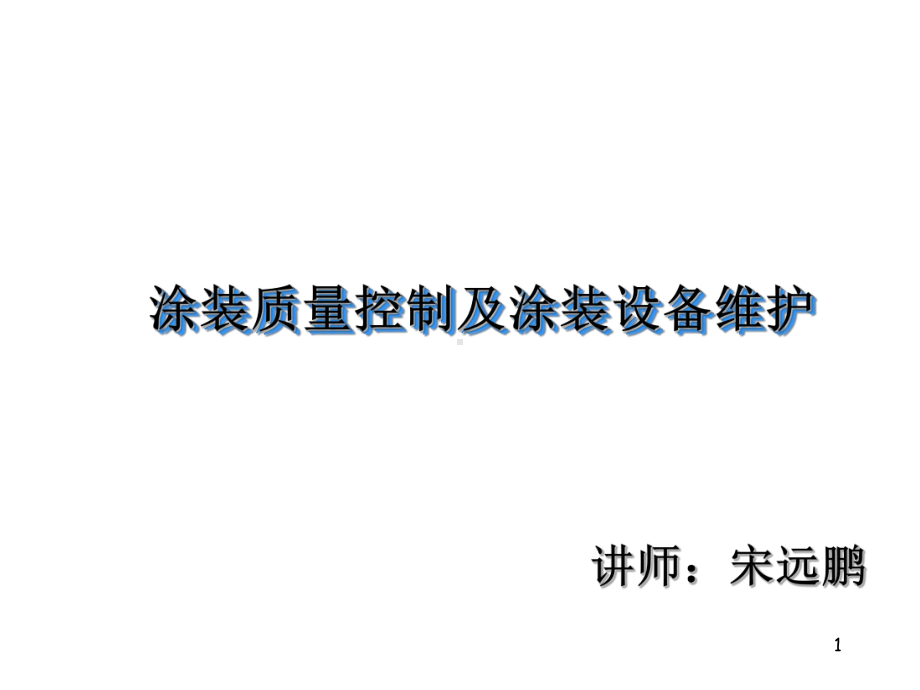 涂装质量控制及涂装设备维护

讲师：宋远鹏

1